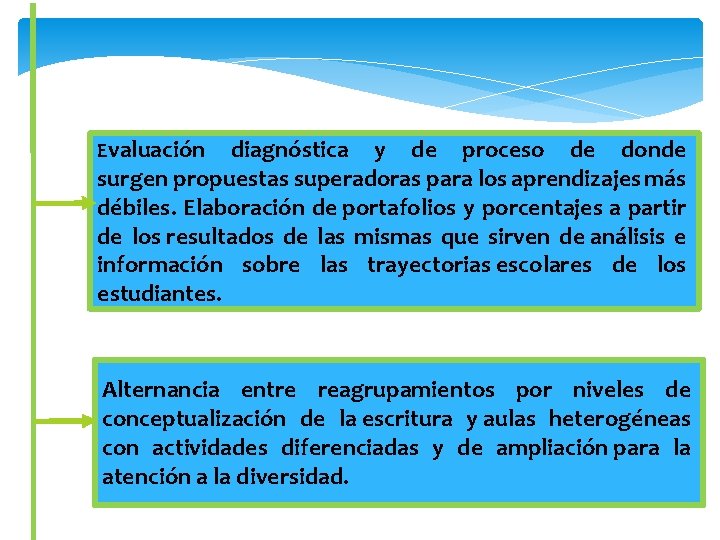 Evaluación diagnóstica y de proceso de donde surgen propuestas superadoras para los aprendizajes más débiles. Elaboración de portafolios y porcentajes a partir de los resultados de las mismas que sirven de análisis e información sobre las trayectorias escolares de los estudiantes.

Alternancia entre reagrupamientos por niveles de conceptualización de la escritura y aulas heterogéneas con actividades diferenciadas y de ampliación para la atención a la diversidad.